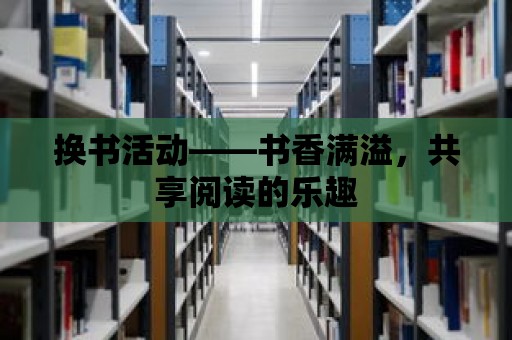 换书活动——书香满溢，共享阅读的乐趣